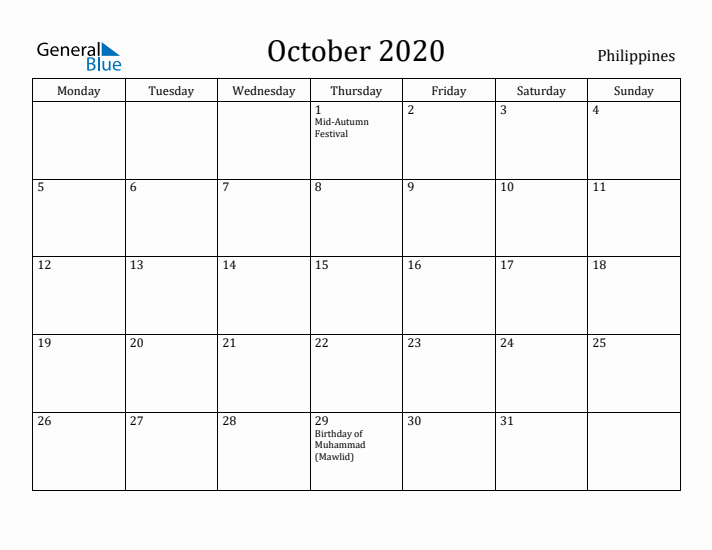 General Blue

October 2020

Philippines

| Monday | Tuesday | Wednesday | Thursday | Friday | Saturday | Sunday |
|---|---|---|---|---|---|---|
| | | | 1 Mid-Autumn Festival | 2 | 3 | 4 |
| 5 | 6 | 7 | 8 | 9 | 10 | 11 |
| 12 | 13 | 14 | 15 | 16 | 17 | 18 |
| 19 | 20 | 21 | 22 | 23 | 24 | 25 |
| 26 | 27 | 28 | 29 Birthday of Muhammad (Mawlid) | 30 | 31 | |